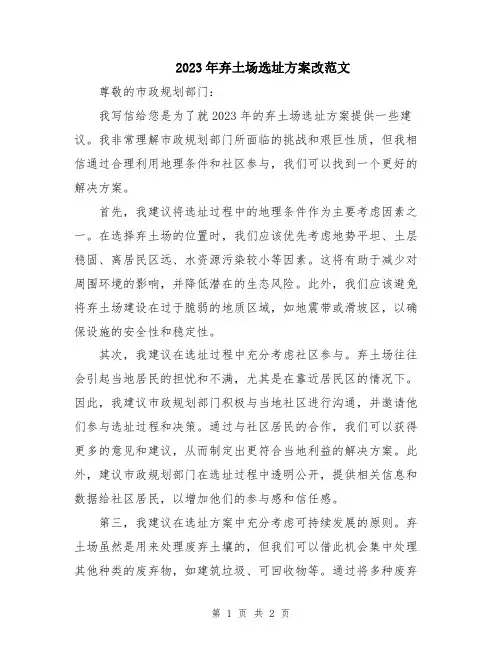 2023年弃土场选址方案改范文

尊敬的市政规划部门:

我写信给您是为了就2023年的弃土场选址方案提供一些建议。我非常理解市政规划部门所面临的挑战和艰巨性质，但我相信通过合理利用地理条件和社区参与，我们可以找到一个更好的解决方案。

首先，我建议将选址过程中的地理条件作为主要考虑因素之一。在选择弃土场的位置时，我们应该优先考虑地势平坦、土层稳固、离居民区远、水资源污染较小等因素。这将有助于减少对周围环境的影响，并降低潜在的生态风险。此外，我们应该避免将弃土场建设在过于脆弱的地质区域，如地震带或滑坡区，以确保设施的安全性和稳定性。

其次，我建议在选址过程中充分考虑社区参与。弃土场往往会引起当地居民的担忧和不满，尤其是在靠近居民区的情况下。因此，我建议市政规划部门积极与当地社区进行沟通，并邀请他们参与选址过程和决策。通过与社区居民的合作，我们可以获得更多的意见和建议，从而制定出更符合当地利益的解决方案。此外，建议市政规划部门在选址过程中透明公开，提供相关信息和数据给社区居民，以增加他们的参与感和信任感。

第三，我建议在选址方案中充分考虑可持续发展的原则。弃土场虽然是用来处理废弃土壤的，但我们可以借此机会集中处理其他种类的废弃物，如建筑垃圾、可回收物等。通过将多种废弃

第 1 页 共 2 页